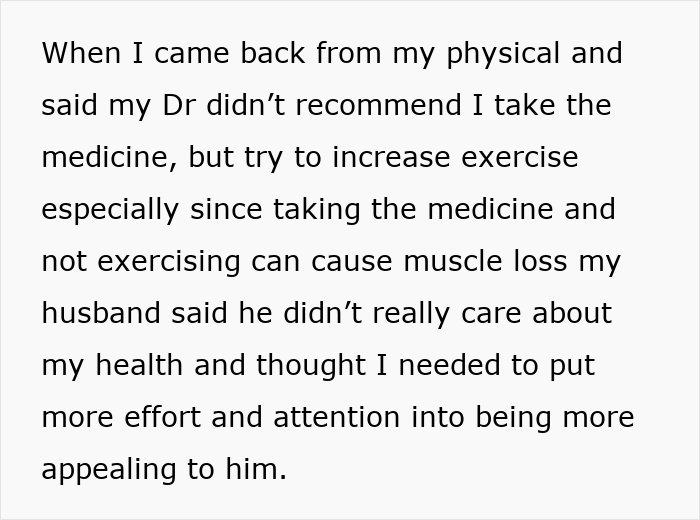 When I came back from my physical and said my Dr didn’t recommend I take the medicine, but try to increase exercise especially since taking the medicine and not exercising can cause muscle loss my husband said he didn’t really care about my health and thought I needed to put more effort and attention into being more appealing to him.